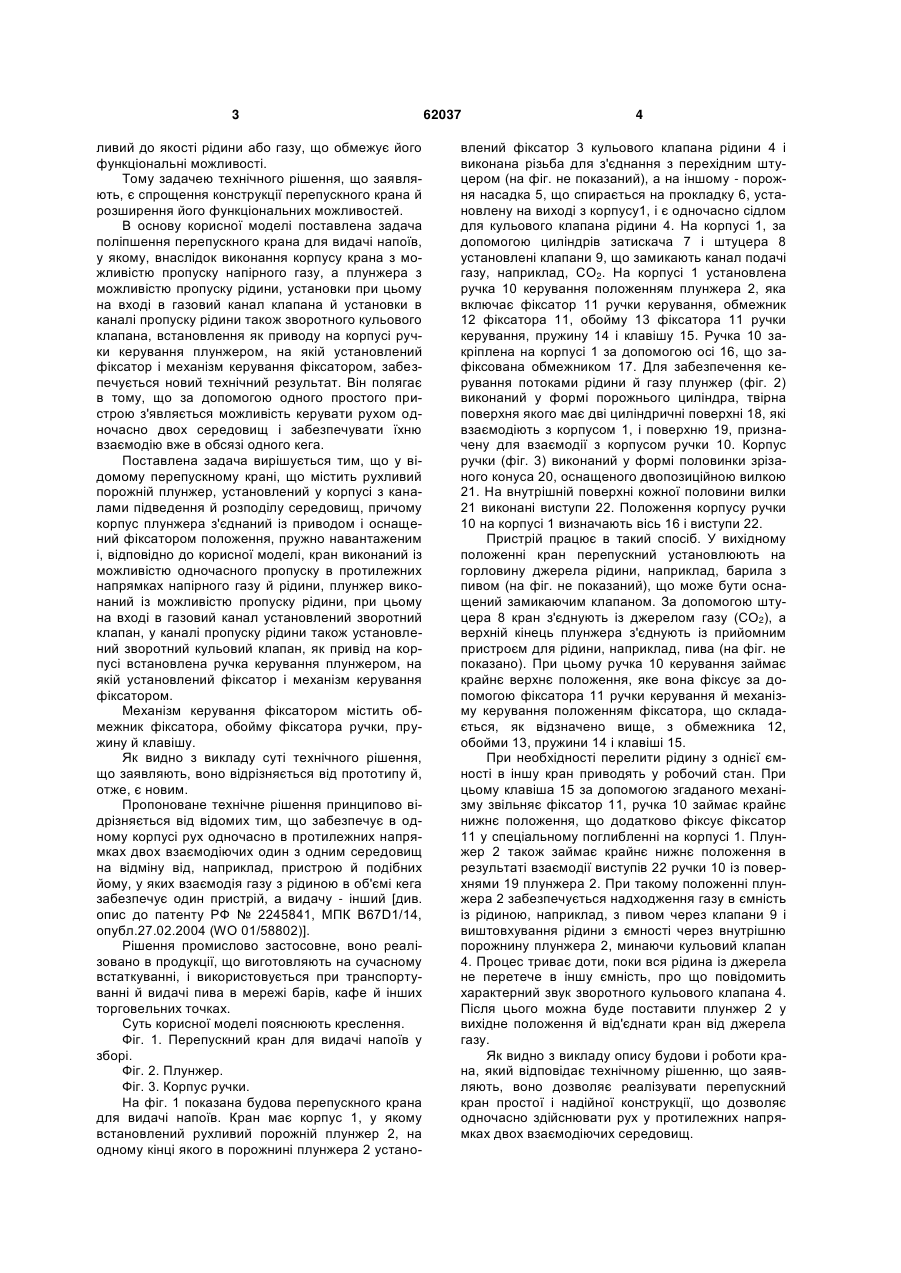 3 62037 4

ливий до якості рідини або газу, що обмежує його функціональні можливості.

Тому задачею технічного рішення, що заявляють, є спрощення конструкції перепускного крана й розширення його функціональних можливостей.

В основу корисної моделі поставлена задача поліпшення перепускного крана для видачі напоїв, у якому, внаслідок виконання корпусу крана з можливістю пропуску напірного газу, а плунжера з можливістю пропуску рідини, установки при цьому на вході в газовий канал клапана й установки в каналі пропуску рідини також зворотного кульового клапана, встановлення як приводу на корпусі ручки керування плунжером, на якій установлений фіксатор і механізм керування фіксатором, забезпечується новий технічний результат. Він полягає в тому, що за допомогою одного простого пристрою з'являється можливість керувати рухом одночасно двох середовищ і забезпечувати їхню взаємодію вже в обсязі одного кега.

Поставлена задача вирішується тим, що у відомому перепускному крані, що містить рухливий порожній плунжер, установлений у корпусі з каналами підведення й розподілу середовищ, причому корпус плунжера з'єднаний із приводом і оснащений фіксатором положення, пружно навантаженим і, відповідно до корисної моделі, кран виконаний із можливістю одночасного пропуску в протилежних напрямках напірного газу й рідини, плунжер виконаний із можливістю пропуску рідини, при цьому на вході в газовий канал установлений зворотний клапан, у каналі пропуску рідини також установлений зворотний кульовий клапан, як привід на корпусі встановлена ручка керування плунжером, на якій установлений фіксатор і механізм керування фіксатором.

Механізм керування фіксатором містить обмежник фіксатора, обойму фіксатора ручки, пружину й клавішу.

Як видно з викладу суті технічного рішення, що заявляють, воно відрізняється від прототипу й, отже, є новим.

Пропоноване технічне рішення принципово відрізняється від відомих тим, що забезпечує в одному корпусі рух одночасно в протилежних напрямках двох взаємодіючих один з одним середовищ на відміну від, наприклад, пристрою й подібних йому, у яких взаємодія газу з рідиною в об'ємі кега забезпечує один пристрій, а видачу - інший [див. опис до патенту РФ № 2245841, МПК B67D1/14, опубл.27.02.2004 (WO 01/58802)].

Рішення промислово застосовне, воно реалізовано в продукції, що виготовляють на сучасному встаткуванні, і використовується при транспортуванні й видачі пива в мережі барів, кафе й інших торговельних точках.

Суть корисної моделі пояснюють креслення.

Фіг. 1. Перепускний кран для видачі напоїв у зборі.

Фіг. 2. Плунжер.

Фіг. 3. Корпус ручки.

На фіг. 1 показана будова перепускного крана для видачі напоїв. Кран має корпус 1, у якому встановлений рухливий порожній плунжер 2, на одному кінці якого в порожнині плунжера 2 установлений фіксатор 3 кульового клапана рідини 4 і виконана різьба для з'єднання з перехідним штуцером (на фіг. не показаний), а на іншому - порожня насадка 5, що спирається на прокладку 6, установлену на виході з корпусу1, і є одночасно сідлом для кульового клапана рідини 4. На корпусі 1, за допомогою циліндрів затискача 7 і штуцера 8 установлені клапани 9, що замикають канал подачі газу, наприклад, $CO_2$. На корпусі 1 установлена ручка 10 керування положенням плунжера 2, яка включає фіксатор 11 ручки керування, обмежник 12 фіксатора 11, обойму 13 фіксатора 11 ручки керування, пружину 14 і клавішу 15. Ручка 10 закріплена на корпусі 1 за допомогою осі 16, що зафіксована обмежником 17. Для забезпечення керування потоками рідини й газу плунжер (фіг. 2) виконаний у формі порожнього циліндра, твірна поверхня якого має дві циліндричні поверхні 18, які взаємодіють з корпусом 1, і поверхню 19, призначену для взаємодії з корпусом ручки 10. Корпус ручки (фіг. 3) виконаний у формі половинки зрізаного конуса 20, оснащеного двопозиційною вилкою 21. На внутрішній поверхні кожної половини вилки 21 виконані виступи 22. Положення корпусу ручки 10 на корпусі 1 визначають вісь 16 і виступи 22.

Пристрій працює в такий спосіб. У вихідному положенні кран перепускний установлюють на горловину джерела рідини, наприклад, барила з пивом (на фіг. не показаний), що може бути оснащений замикаючим клапаном. За допомогою штуцера 8 кран з'єднують із джерелом газу ($CO_2$), а верхній кінець плунжера з'єднують із прийомним пристроєм для рідини, наприклад, пива (на фіг. не показано). При цьому ручка 10 керування займає крайнє верхнє положення, яке вона фіксує за допомогою фіксатора 11 ручки керування й механізму керування положенням фіксатора, що складається, як відзначено вище, з обмежника 12, обойми 13, пружини 14 і клавіші 15.

При необхідності перелити рідину з однієї ємності в іншу кран приводять у робочий стан. При цьому клавіша 15 за допомогою згаданого механізму звільняє фіксатор 11, ручка 10 займає крайнє нижнє положення, що додатково фіксує фіксатор 11 у спеціальному поглибленні на корпусі 1. Плунжер 2 також займає крайнє нижнє положення в результаті взаємодії виступів 22 ручки 10 із поверхнями 19 плунжера 2. При такому положенні плунжера 2 забезпечується надходження газу в ємність із рідиною, наприклад, з пивом через клапани 9 і виштовхування рідини з ємності через внутрішню порожнину плунжера 2, минаючи кульовий клапан 4. Процес триває доти, поки вся рідина із джерела не перетече в іншу ємність, про що повідомить характерний звук зворотного кульового клапана 4. Після цього можна буде поставити плунжер 2 у вихідне положення й від'єднати кран від джерела газу.

Як видно з викладу опису будови і роботи крана, який відповідає технічному рішенню, що заявляють, воно дозволяє реалізувати перепускний кран простої і надійної конструкції, що дозволяє одночасно здійснювати рух у протилежних напрямках двох взаємодіючих середовищ.